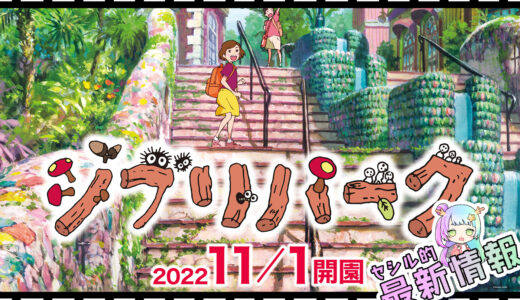 ジブリパーク

2022 11/1 開園

セシル的
最新情報